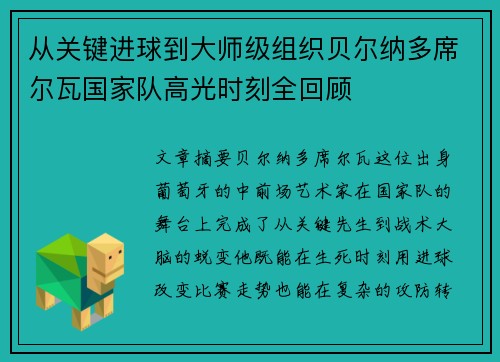 从关键进球到大师级组织贝尔纳多席尔瓦国家队高光时刻全回顾

文章摘要贝尔纳多席尔瓦这位出身葡萄牙的中前场艺术家在国家队的舞台上完成了从关键先生到战术大脑的蜕变他既能在生死时刻用进球改变比赛走势也能在复杂的攻防转